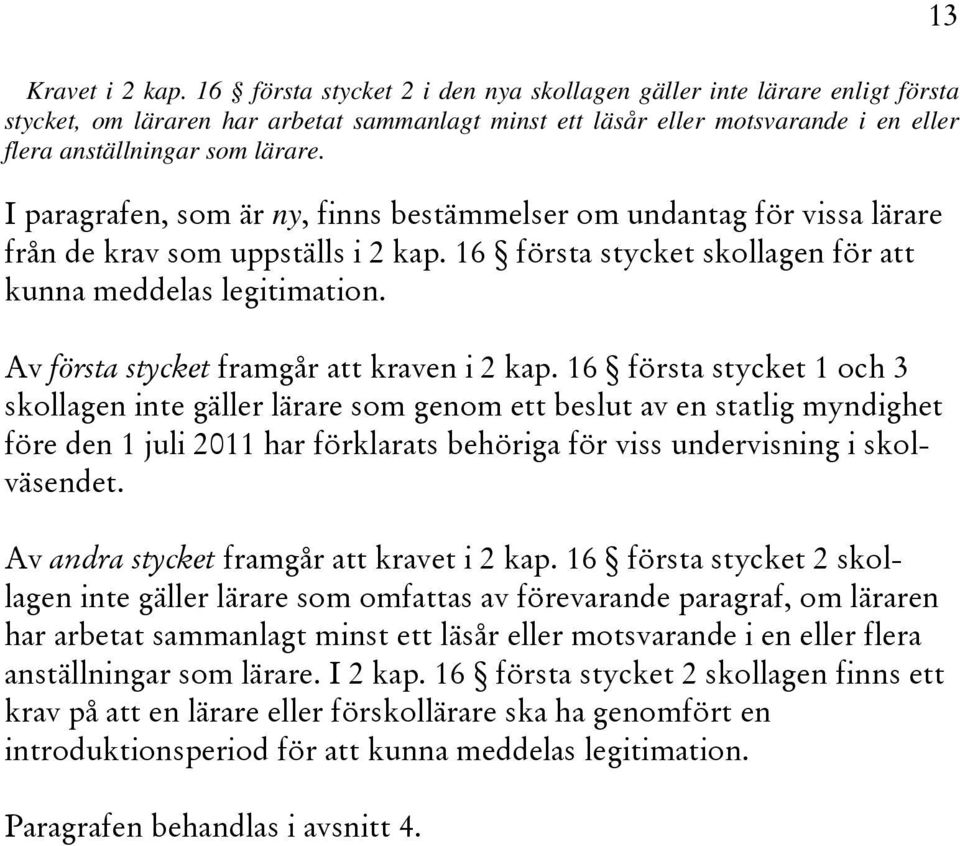 13

Kravet i 2 kap. 16 § första stycket 2 i den nya skollagen gäller inte lärare enligt första stycket, om läraren har arbetat sammanlagt minst ett läsår eller motsvarande i en eller flera anställningar som lärare.

I paragrafen, som är ny, finns bestämmelser om undantag för vissa lärare från de krav som uppställs i 2 kap. 16 § första stycket skollagen för att kunna meddelas legitimation.

Av första stycket framgår att kraven i 2 kap. 16 § första stycket 1 och 3 skollagen inte gäller lärare som genom ett beslut av en statlig myndighet före den 1 juli 2011 har förklarats behöriga för viss undervisning i skolväsendet.

Av andra stycket framgår att kravet i 2 kap. 16 § första stycket 2 skollagen inte gäller lärare som omfattas av förevarande paragraf, om läraren har arbetat sammanlagt minst ett läsår eller motsvarande i en eller flera anställningar som lärare. I 2 kap. 16 § första stycket 2 skollagen finns ett krav på att en lärare eller förskollärare ska ha genomfört en introduktionsperiod för att kunna meddelas legitimation.

Paragrafen behandlas i avsnitt 4.